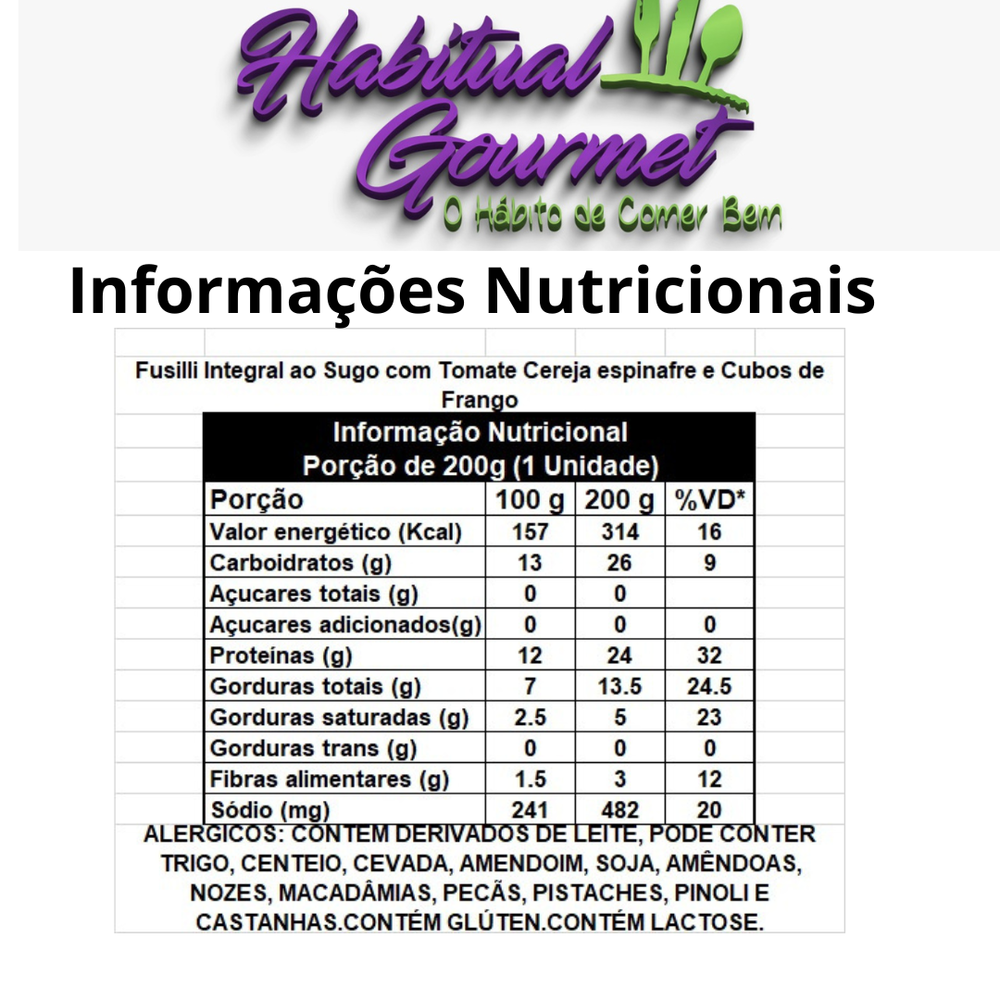 Habitual Gourmet
O Hábito de Comer Bem

Informações Nutricionais

Fusilli Integral ao Sugo com Tomate Cereja espinafre e Cubos de Frango

Informação Nutricional
Porção de 200g (1 Unidade)

| Porção | 100 g | 200 g | %VD* |
|---|---|---|---|
| Valor energético (Kcal) | 157 | 314 | 16 |
| Carboidratos (g) | 13 | 26 | 9 |
| Açucares totais (g) | 0 | 0 | |
| Açucares adicionados(g) | 0 | 0 | 0 |
| Proteínas (g) | 12 | 24 | 32 |
| Gorduras totais (g) | 7 | 13.5 | 24.5 |
| Gorduras saturadas (g) | 2.5 | 5 | 23 |
| Gorduras trans (g) | 0 | 0 | 0 |
| Fibras alimentares (g) | 1.5 | 3 | 12 |
| Sódio (mg) | 241 | 482 | 20 |

ALERGICOS: CONTEM DERIVADOS DE LEITE, PODE CONTER TRIGO, CENTEIO, CEVADA, AMENDOIM, SOJA, AMÊNDOAS, NOZES, MACADÂMIAS, PECÃS, PISTACHES, PINOLI E CASTANHAS.CONTÉM GLÚTEN.CONTÉM LACTOSE.